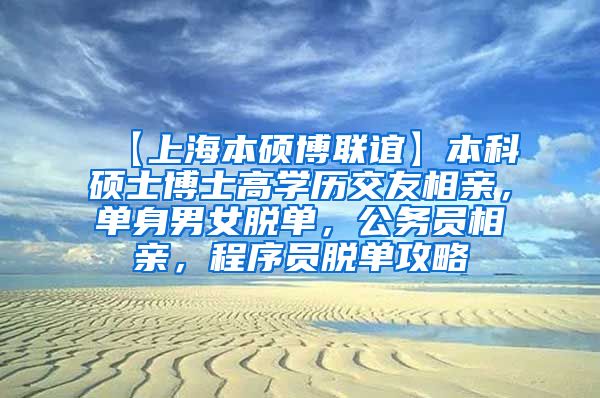 【上海本硕博联谊】本科硕士博士高学历交友相亲，单身男女脱单，公务员相亲，程序员脱单攻略